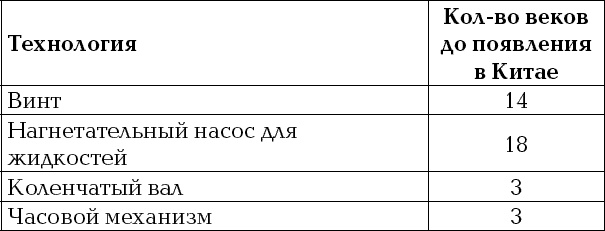 | Технология | Кол-во веков до появления в Китае |
|---|---|
| Винт | 14 |
| Нагнетательный насос для жидкостей | 18 |
| Коленчатый вал | 3 |
| Часовой механизм | 3 |